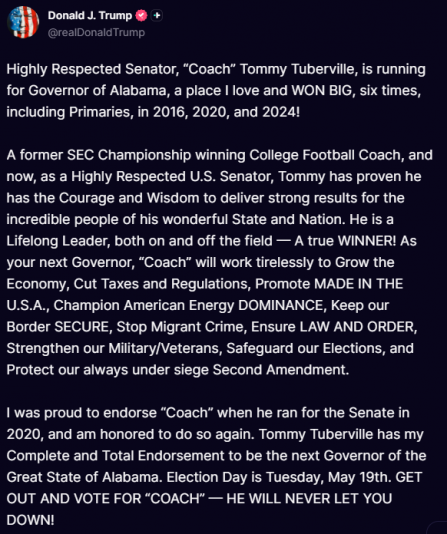 Donald J. Trump
@realDonaldTrump

Highly Respected Senator, “Coach” Tommy Tuberville, is running for Governor of Alabama, a place I love and WON BIG, six times, including Primaries, in 2016, 2020, and 2024!

A former SEC Championship winning College Football Coach, and now, as a Highly Respected U.S. Senator, Tommy has proven he has the Courage and Wisdom to deliver strong results for the incredible people of his wonderful State and Nation. He is a Lifelong Leader, both on and off the field — A true WINNER! As your next Governor, “Coach” will work tirelessly to Grow the Economy, Cut Taxes and Regulations, Promote MADE IN THE U.S.A., Champion American Energy DOMINANCE, Keep our Border SECURE, Stop Migrant Crime, Ensure LAW AND ORDER, Strengthen our Military/Veterans, Safeguard our Elections, and Protect our always under siege Second Amendment.

I was proud to endorse “Coach” when he ran for the Senate in 2020, and am honored to do so again. Tommy Tuberville has my Complete and Total Endorsement to be the next Governor of the Great State of Alabama. Election Day is Tuesday, May 19th. GET OUT AND VOTE FOR “COACH” — HE WILL NEVER LET YOU DOWN!